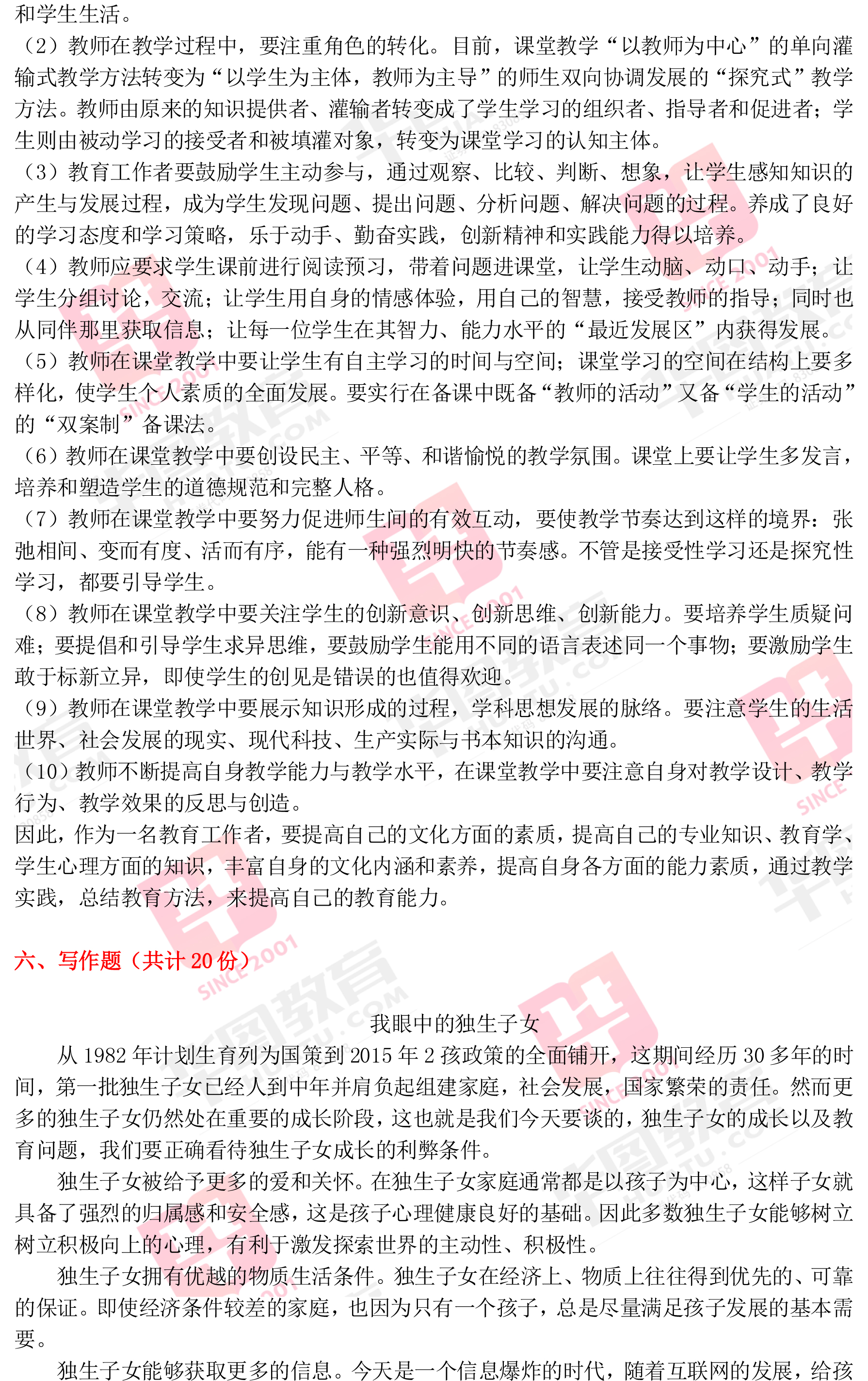 和学生生活。
（2）教师在教学过程中，要注重角色的转化。目前，课堂教学“以教师为中心”的单向灌输式教学方法转变为“以学生为主体，教师为主导”的师生双向协调发展的“探究式”教学方法。教师由原来的知识提供者、灌输者转变成了学生学习的组织者、指导者和促进者；学生则由被动学习的接受者和被填灌对象，转变为课堂学习的认知主体。
（3）教育工作者要鼓励学生主动参与，通过观察、比较、判断、想象，让学生感知知识的产生与发展过程，成为学生发现问题、提出问题、分析问题、解决问题的过程。养成了良好的学习态度和学习策略，乐于动手、勤奋实践，创新精神和实践能力得以培养。
（4）教师应要求学生课前进行阅读预习，带着问题进课堂，让学生动脑、动口、动手；让学生分组讨论，交流；让学生用自身的情感体验，用自己的智慧，接受教师的指导；同时也从同伴那里获取信息；让每一位学生在其智力、能力水平的“最近发展区”内获得发展。
（5）教师在课堂教学中要让学生有自主学习的时间与空间；课堂学习的空间在结构上要多样化，使学生个人素质的全面发展。要实行在备课中既备“教师的活动”又备“学生的活动”的“双案制”备课法。
（6）教师在课堂教学中要创设民主、平等、和谐愉悦的教学氛围。课堂上要让学生多发言，培养和塑造学生的道德规范和完整人格。
（7）教师在课堂教学中要努力促进师生间的有效互动，要使教学节奏达到这样的境界：张弛相间、变而有度、活而有序，能有一种强烈明快的节奏感。不管是接受性学习还是探究性学习，都要引导学生。
（8）教师在课堂教学中要关注学生的创新意识、创新思维、创新能力。要培养学生质疑问难；要提倡和引导学生求异思维，要鼓励学生能用不同的语言表述同一个事物；要激励学生敢于标新立异，即使学生的创见是错误的也值得欢迎。
（9）教师在课堂教学中要展示知识形成的过程，学科思想发展的脉络。要注意学生的生活世界、社会发展的现实、现代科技、生产实际与书本知识的沟通。
（10）教师不断提高自身教学能力与教学水平，在课堂教学中要注意自身对教学设计、教学行为、教学效果的反思与创造。
因此，作为一名教育工作者，要提高自己的文化方面的素质，提高自己的专业知识、教育学、学生心理方面的知识，丰富自身的文化内涵和素养，提高自身各方面的能力素质，通过教学实践，总结教育方法，来提高自己的教育能力。

六、写作题（共计 20 份）

我眼中的独生子女
从 1982 年计划生育列为国策到 2015 年 2 孩政策的全面铺开，这期间经历 30 多年的时间，第一批独生子女已经人到中年并肩负起组建家庭，社会发展，国家繁荣的责任。然而更多的独生子女仍然处在重要的成长阶段，这也就是我们今天要谈的，独生子女的成长以及教育问题，我们要正确看待独生子女成长的利弊条件。
独生子女被给予更多的爱和关怀。在独生子女家庭通常都是以孩子为中心，这样子女就具备了强烈的归属感和安全感，这是孩子心理健康良好的基础。因此多数独生子女能够树立树立积极向上的心理，有利于激发探索世界的主动性、积极性。
独生子女拥有优越的物质生活条件。独生子女在经济上、物质上往往得到优先的、可靠的保证。即使经济条件较差的家庭，也因为只有一个孩子，总是尽量满足孩子发展的基本需要。
独生子女能够获取更多的信息。今天是一个信息爆炸的时代，随着互联网的发展，给孩